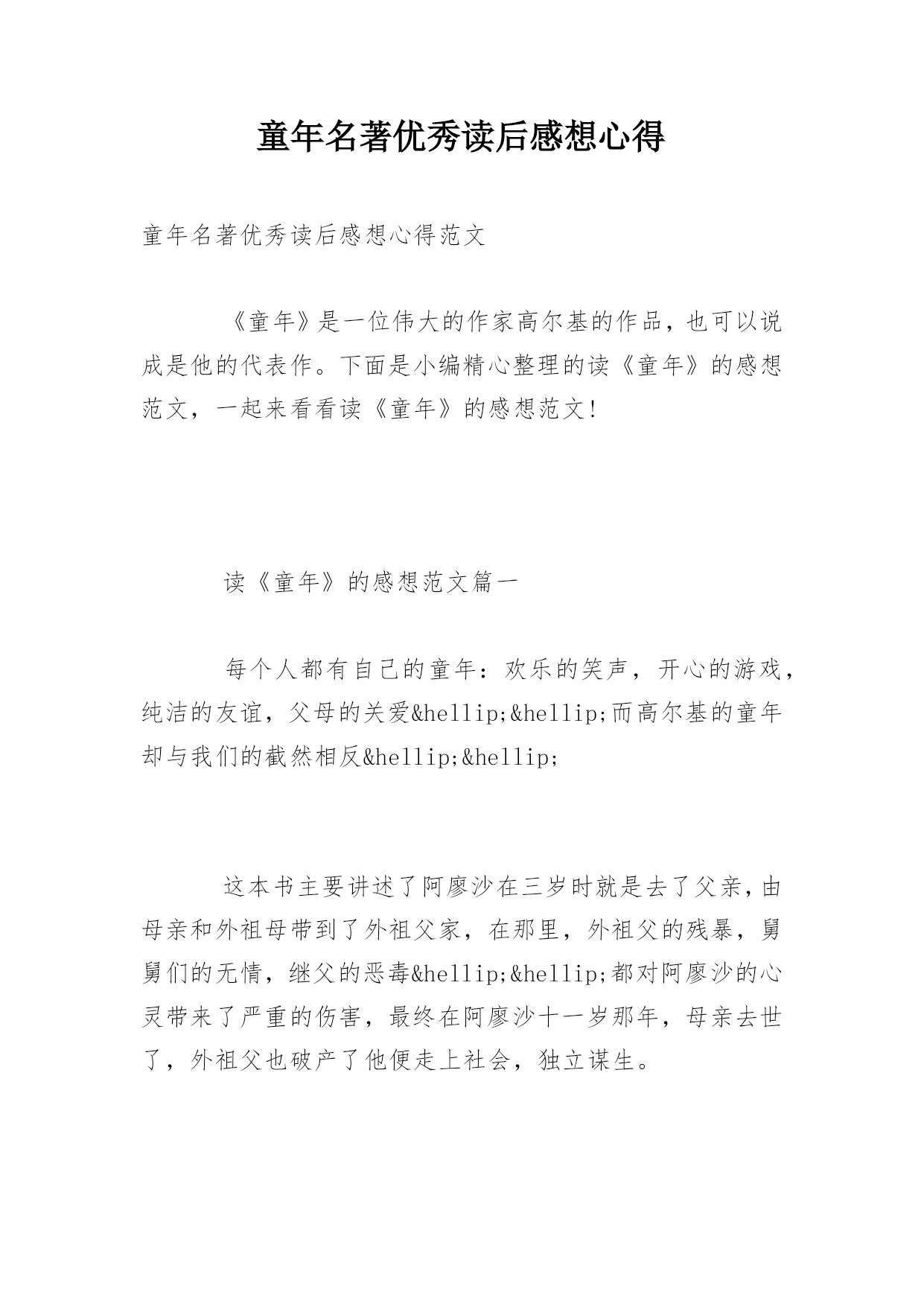 童年名著优秀读后感想心得

童年名著优秀读后感想心得范文

《童年》是一位伟大的作家高尔基的作品，也可以说成是他的代表作。下面是小编精心整理的读《童年》的感想范文，一起来看看读《童年》的感想范文！

读《童年》的感想范文篇一

每个人都有自己的童年：欢乐的笑声，开心的游戏，纯洁的友谊，父母的关爱&hellip;&hellip;而高尔基的童年却与我们的截然相反&hellip;&hellip;

这本书主要讲述了阿廖沙在三岁时就是去了父亲，由母亲和外祖母带到了外祖父家，在那里，外祖父的残暴，舅舅们的无情，继父的恶毒&hellip;&hellip;都对阿廖沙的心灵带来了严重的伤害，最终在阿廖沙十一岁那年，母亲去世了，外祖父也破产了他便走上社会，独立谋生。